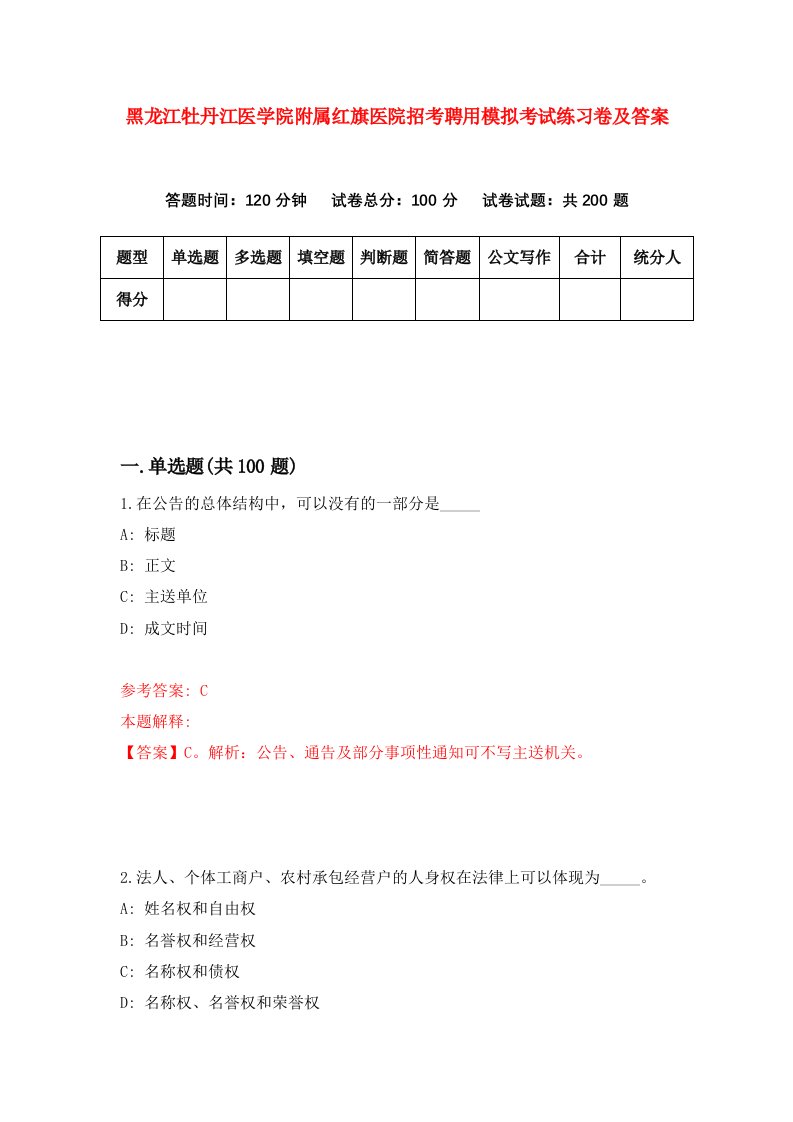 黑龙江牡丹江医学院附属红旗医院招考聘用模拟考试练习卷及答案

答题时间：120 分钟　试卷总分：100 分　试卷试题：共 200 题

| 题型 | 单选题 | 多选题 | 填空题 | 判断题 | 简答题 | 公文写作 | 合计 | 统分人 |
|---|---|---|---|---|---|---|---|---|
| 得分 | | | | | | | | |

一.单选题(共 100 题)

1.在公告的总体结构中，可以没有的一部分是_____

A: 标题

B: 正文

C: 主送单位

D: 成文时间

参考答案: C

本题解释:

【答案】C。解析：公告、通告及部分事项性通知可不写主送机关。

2.法人、个体工商户、农村承包经营户的人身权在法律上可以体现为_____。

A: 姓名权和自由权

B: 名誉权和经营权

C: 名称权和债权

D: 名称权、名誉权和荣誉权